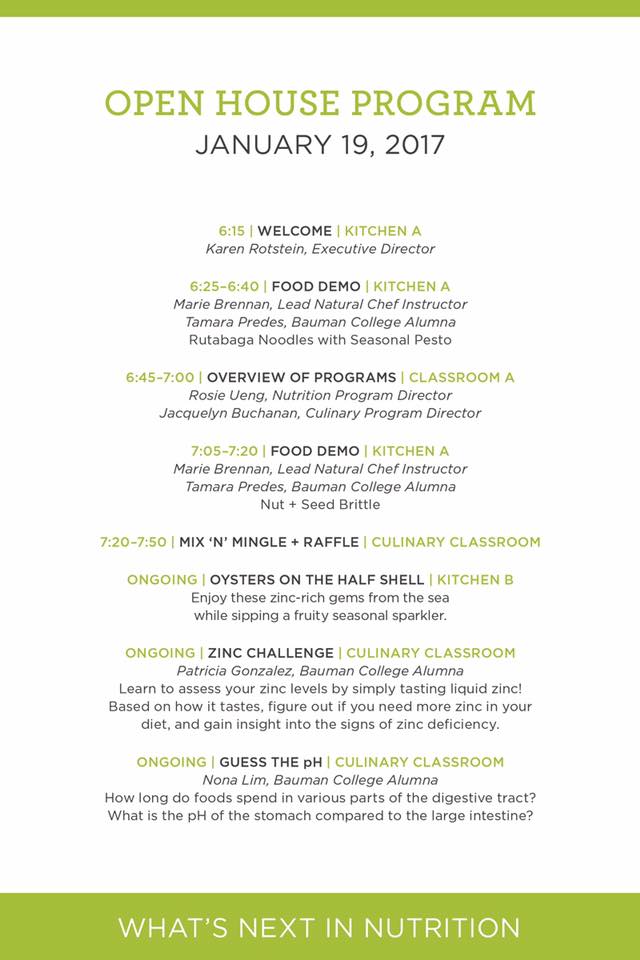 OPEN HOUSE PROGRAM
JANUARY 19, 2017

6:15 | WELCOME | KITCHEN A
Karen Rotstein, Executive Director

6:25–6:40 | FOOD DEMO | KITCHEN A
Marie Brennan, Lead Natural Chef Instructor
Tamara Predes, Bauman College Alumna
Rutabaga Noodles with Seasonal Pesto

6:45–7:00 | OVERVIEW OF PROGRAMS | CLASSROOM A
Rosie Ueng, Nutrition Program Director
Jacquelyn Buchanan, Culinary Program Director

7:05–7:20 | FOOD DEMO | KITCHEN A
Marie Brennan, Lead Natural Chef Instructor
Tamara Predes, Bauman College Alumna
Nut + Seed Brittle

7:20–7:50 | MIX 'N' MINGLE + RAFFLE | CULINARY CLASSROOM

ONGOING | OYSTERS ON THE HALF SHELL | KITCHEN B
Enjoy these zinc-rich gems from the sea while sipping a fruity seasonal sparkler.

ONGOING | ZINC CHALLENGE | CULINARY CLASSROOM
Patricia Gonzalez, Bauman College Alumna
Learn to assess your zinc levels by simply tasting liquid zinc! Based on how it tastes, figure out if you need more zinc in your diet, and gain insight into the signs of zinc deficiency.

ONGOING | GUESS THE pH | CULINARY CLASSROOM
Nona Lim, Bauman College Alumna
How long do foods spend in various parts of the digestive tract? What is the pH of the stomach compared to the large intestine?

WHAT'S NEXT IN NUTRITION